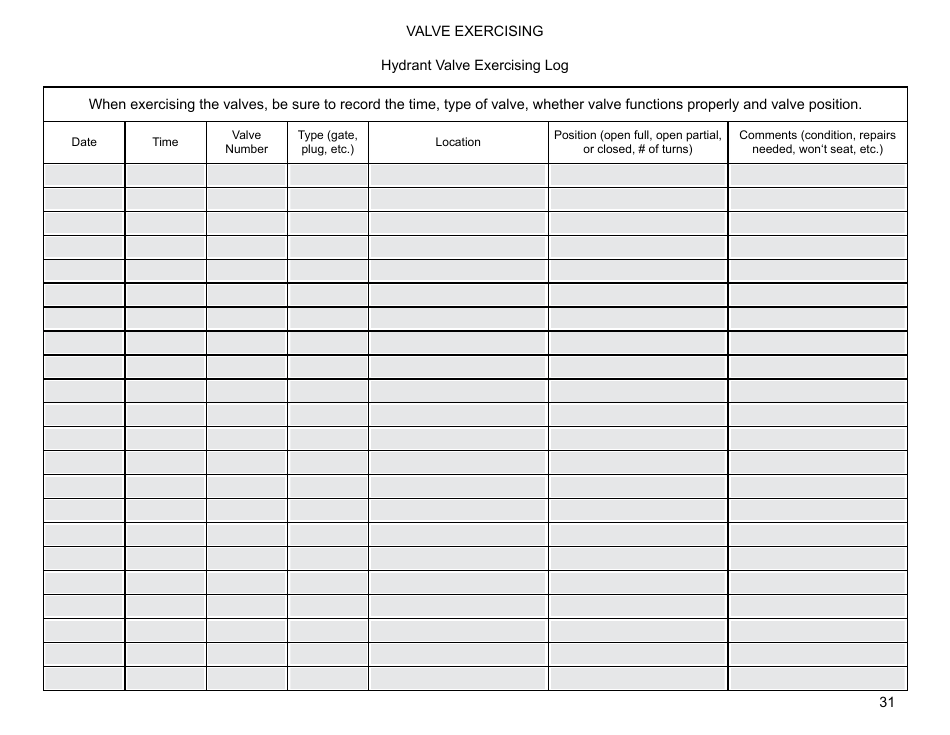 VALVE EXERCISING

Hydrant Valve Exercising Log

When exercising the valves, be sure to record the time, type of valve, whether valve functions properly and valve position.

| Date | Time | Valve Number | Type (gate, plug, etc.) | Location | Position (open full, open partial, or closed, # of turns) | Comments (condition, repairs needed, won't seat, etc.) |
|---|---|---|---|---|---|---|
| | | | | | | |
| | | | | | | |
| | | | | | | |
| | | | | | | |
| | | | | | | |
| | | | | | | |
| | | | | | | |
| | | | | | | |
| | | | | | | |
| | | | | | | |
| | | | | | | |
| | | | | | | |
| | | | | | | |
| | | | | | | |
| | | | | | | |
| | | | | | | |
| | | | | | | |
| | | | | | | |
| | | | | | | |
| | | | | | | |
| | | | | | | |
| | | | | | | |

31